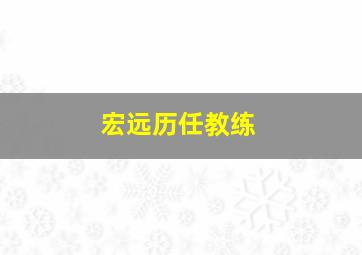 宏远历任教练